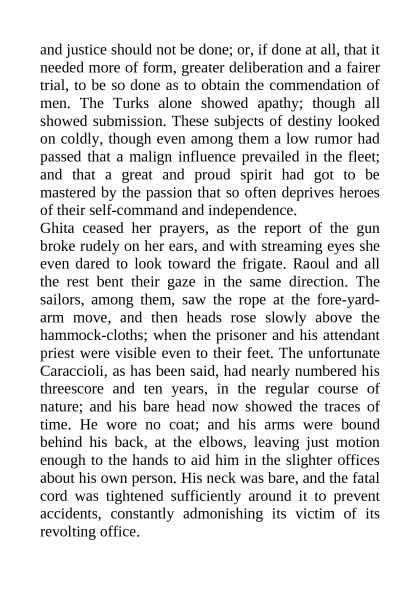 and justice should not be done; or, if done at all, that it needed more of form, greater deliberation and a fairer trial, to be so done as to obtain the commendation of men. The Turks alone showed apathy; though all showed submission. These subjects of destiny looked on coldly, though even among them a low rumor had passed that a malign influence prevailed in the fleet; and that a great and proud spirit had got to be mastered by the passion that so often deprives heroes of their self-command and independence.
Ghita ceased her prayers, as the report of the gun broke rudely on her ears, and with streaming eyes she even dared to look toward the frigate. Raoul and all the rest bent their gaze in the same direction. The sailors, among them, saw the rope at the fore-yard-arm move, and then heads rose slowly above the hammock-cloths; when the prisoner and his attendant priest were visible even to their feet. The unfortunate Caraccioli, as has been said, had nearly numbered his threescore and ten years, in the regular course of nature; and his bare head now showed the traces of time. He wore no coat; and his arms were bound behind his back, at the elbows, leaving just motion enough to the hands to aid him in the slighter offices about his own person. His neck was bare, and the fatal cord was tightened sufficiently around it to prevent accidents, constantly admonishing its victim of its revolting office.